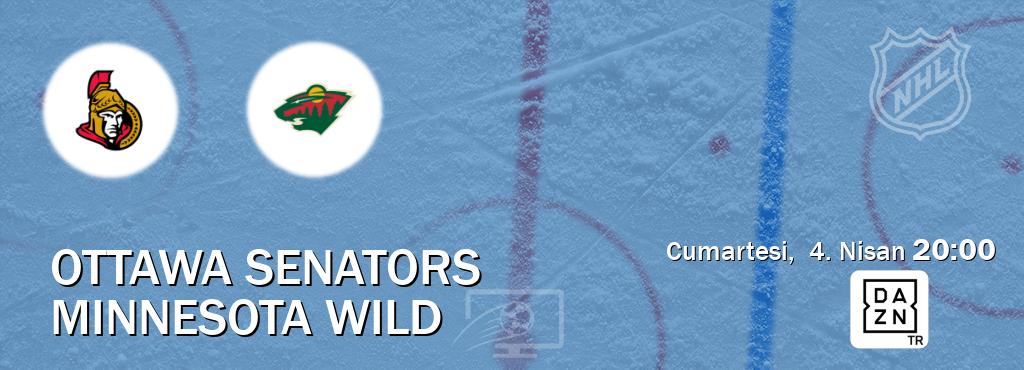 NHL

OTTAWA SENATORS
MINNESOTA WILD

Cumartesi, 4. Nisan 20:00

DA
ZN
TR